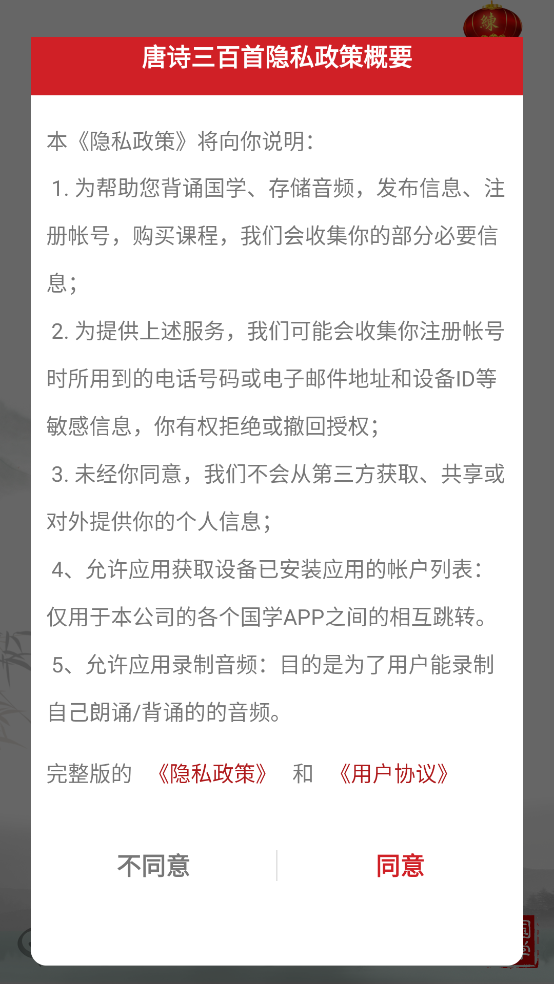 唐诗三百首隐私政策概要

本《隐私政策》将向你说明：

1. 为帮助您背诵国学、存储音频，发布信息、注册帐号，购买课程，我们会收集你的部分必要信息；

2. 为提供上述服务，我们可能会收集你注册帐号时所用到的电话号码或电子邮件地址和设备ID等敏感信息，你有权拒绝或撤回授权；

3. 未经你同意，我们不会从第三方获取、共享或对外提供你的个人信息；

4、允许应用获取设备已安装应用的帐户列表：仅用于本公司的各个国学APP之间的相互跳转。

5、允许应用录制音频：目的是为了用户能录制自己朗诵/背诵的的音频。

完整版的 《隐私政策》 和 《用户协议》

不同意 同意